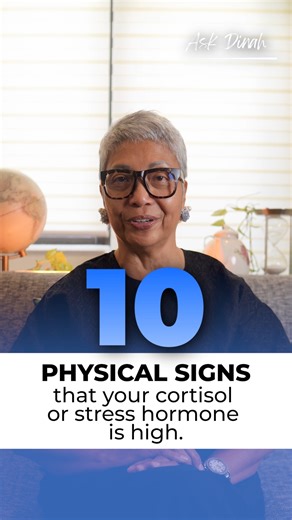 Ask Dinah

10

PHYSICAL SIGNS that your cortisol or stress hormone is high.